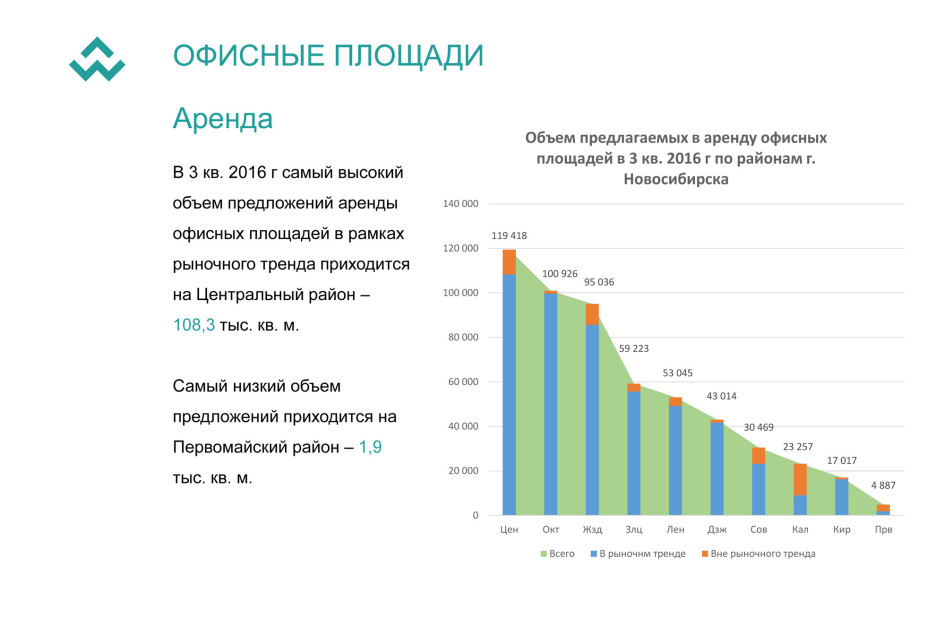 ОФИСНЫЕ ПЛОЩАДИ

Аренда

В 3 кв. 2016 г самый высокий объем предложений аренды офисных площадей в рамках рыночного тренда приходится на Центральный район – 108,3 тыс. кв. м.

Самый низкий объем предложений приходится на Первомайский район – 1,9 тыс. кв. м.

Объем предлагаемых в аренду офисных площадей в 3 кв. 2016 г по районам г. Новосибирска

140 000
120 000
100 000
80 000
60 000
40 000
20 000
0

119 418
100 926
95 036
59 223
53 045
43 014
30 469
23 257
17 017
4 887

Цен Окт Жзд Злц Лен Дзж Сов Кал Кир Прв

Всего
В рыночнм тренде
Вне рыночного тренда